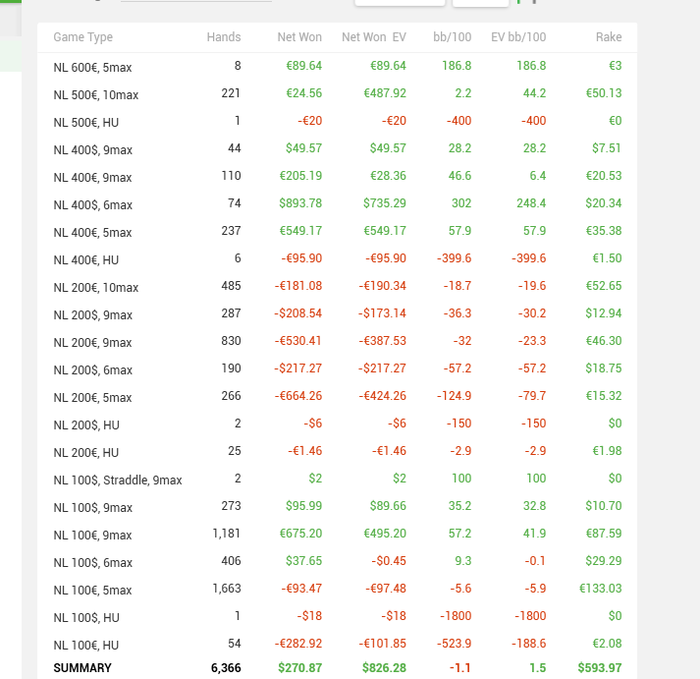 | Game Type | Hands | Net Won | Net Won EV | bb/100 | EV bb/100 | Rake |
|---|---|---|---|---|---|---|
| NL 600€, 5max | 8 | €89.64 | €89.64 | 186.8 | 186.8 | €3 |
| NL 500€, 10max | 221 | €24.56 | €487.92 | 2.2 | 44.2 | €50.13 |
| NL 500€, HU | 1 | -€20 | -€20 | -400 | -400 | €0 |
| NL 400$, 9max | 44 | $49.57 | $49.57 | 28.2 | 28.2 | $7.51 |
| NL 400€, 9max | 110 | €205.19 | €28.36 | 46.6 | 6.4 | €20.53 |
| NL 400$, 6max | 74 | $893.78 | $735.29 | 302 | 248.4 | $20.34 |
| NL 400€, 5max | 237 | €549.17 | €549.17 | 57.9 | 57.9 | €35.38 |
| NL 400€, HU | 6 | -€95.90 | -€95.90 | -399.6 | -399.6 | €1.50 |
| NL 200€, 10max | 485 | -€181.08 | -€190.34 | -18.7 | -19.6 | €52.65 |
| NL 200$, 9max | 287 | -$208.54 | -$173.14 | -36.3 | -30.2 | $12.94 |
| NL 200€, 9max | 830 | -€530.41 | -€387.53 | -32 | -23.3 | €46.30 |
| NL 200$, 6max | 190 | -$217.27 | -$217.27 | -57.2 | -57.2 | $18.75 |
| NL 200€, 5max | 266 | -€664.26 | -€424.26 | -124.9 | -79.7 | €15.32 |
| NL 200$, HU | 2 | -$6 | -$6 | -150 | -150 | $0 |
| NL 200€, HU | 25 | -€1.46 | -€1.46 | -2.9 | -2.9 | €1.98 |
| NL 100$, Straddle, 9max | 2 | $2 | $2 | 100 | 100 | $0 |
| NL 100$, 9max | 273 | $95.99 | $89.66 | 35.2 | 32.8 | $10.70 |
| NL 100€, 9max | 1,181 | €675.20 | €495.20 | 57.2 | 41.9 | €87.59 |
| NL 100$, 6max | 406 | $37.65 | -$0.45 | 9.3 | -0.1 | $29.29 |
| NL 100€, 5max | 1,663 | -€93.47 | -€97.48 | -5.6 | -5.9 | €133.03 |
| NL 100$, HU | 1 | -$18 | -$18 | -1800 | -1800 | $0 |
| NL 100€, HU | 54 | -€282.92 | -€101.85 | -523.9 | -188.6 | €2.08 |
| SUMMARY | 6,366 | $270.87 | $826.28 | -1.1 | 1.5 | $593.97 |